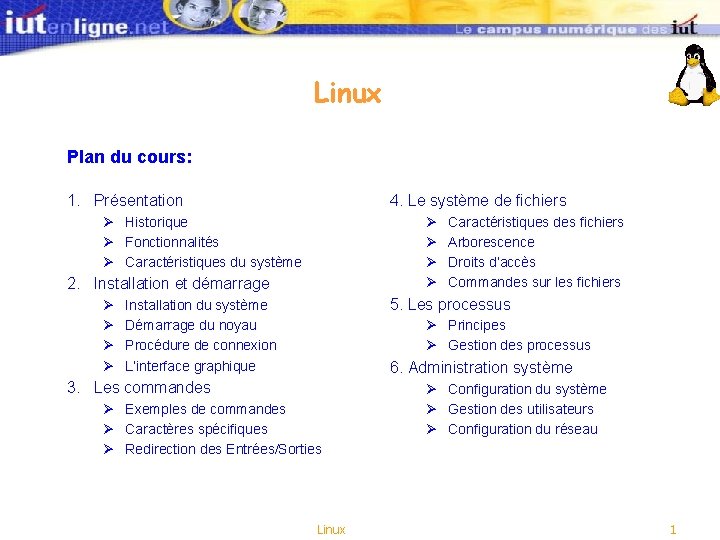 iutenligne.net

Le campus numérique des iut

Linux

Plan du cours:

1. Présentation
➢ Historique
➢ Fonctionnalités
➢ Caractéristiques du système
2. Installation et démarrage
➢ Installation du système
➢ Démarrage du noyau
➢ Procédure de connexion
➢ L'interface graphique
3. Les commandes
➢ Exemples de commandes
➢ Caractères spécifiques
➢ Redirection des Entrées/Sorties

4. Le système de fichiers
➢ Caractéristiques des fichiers
➢ Arborescence
➢ Droits d'accès
➢ Commandes sur les fichiers
5. Les processus
➢ Principes
➢ Gestion des processus
6. Administration système
➢ Configuration du système
➢ Gestion des utilisateurs
➢ Configuration du réseau

Linux

1